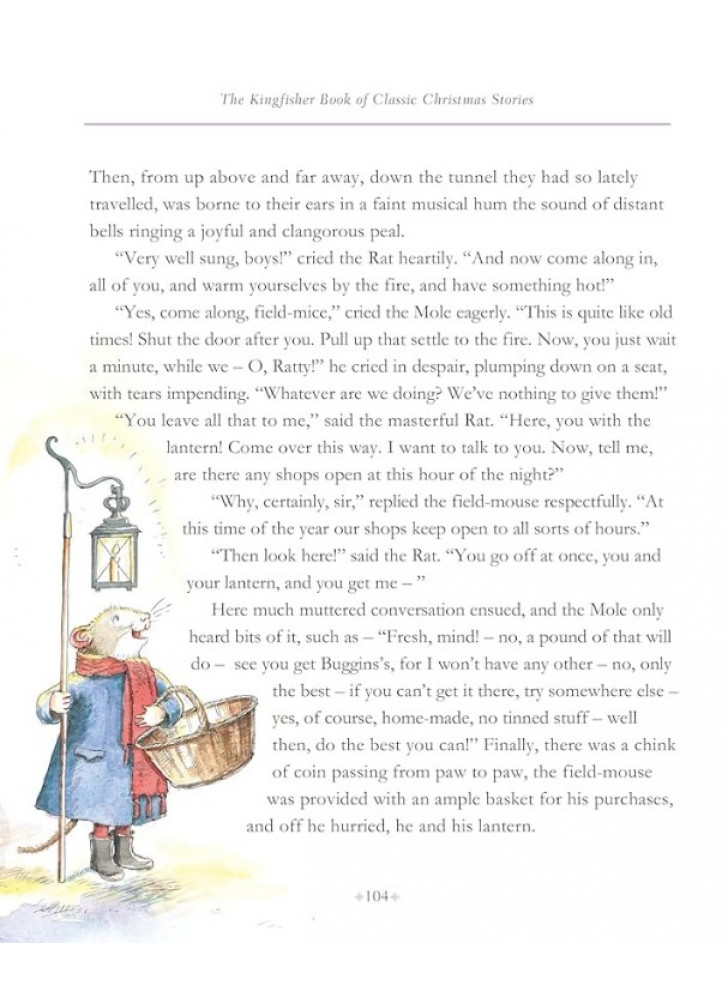 The Kingfisher Book of Classic Christmas Stories

Then, from up above and far away, down the tunnel they had so lately travelled, was borne to their ears in a faint musical hum the sound of distant bells ringing a joyful and clangorous peal.

"Very well sung, boys!" cried the Rat heartily. "And now come along in, all of you, and warm yourselves by the fire, and have something hot!"

"Yes, come along, field-mice," cried the Mole eagerly. "This is quite like old times! Shut the door after you. Pull up that settle to the fire. Now, you just wait a minute, while we – O, Ratty!" he cried in despair, plumping down on a seat, with tears impending. "Whatever are we doing? We've nothing to give them!"

"You leave all that to me," said the masterful Rat. "Here, you with the lantern! Come over this way. I want to talk to you. Now, tell me, are there any shops open at this hour of the night?"

"Why, certainly, sir," replied the field-mouse respectfully. "At this time of the year our shops keep open to all sorts of hours."

"Then look here!" said the Rat. "You go off at once, you and your lantern, and you get me – "

Here much muttered conversation ensued, and the Mole only heard bits of it, such as – "Fresh, mind! – no, a pound of that will do – see you get Buggins's, for I won't have any other – no, only the best – if you can't get it there, try somewhere else – yes, of course, home-made, no tinned stuff – well then, do the best you can!" Finally, there was a chink of coin passing from paw to paw, the field-mouse was provided with an ample basket for his purchases, and off he hurried, he and his lantern.

104